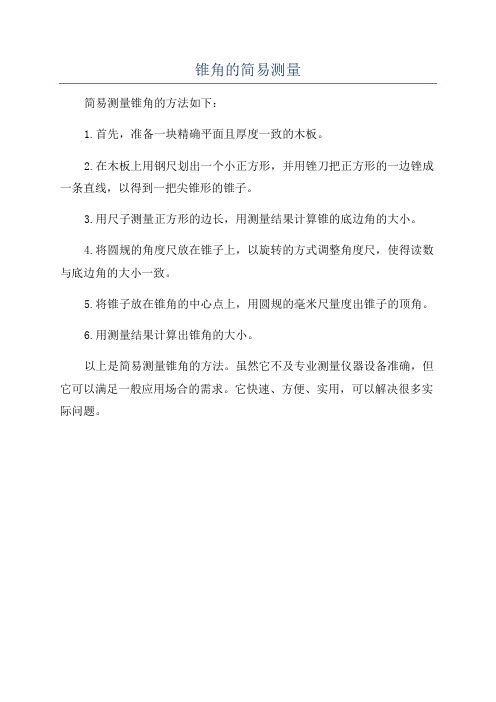 锥角的简易测量

简易测量锥角的方法如下：

1.首先，准备一块精确平面且厚度一致的木板。

2.在木板上用钢尺划出一个小正方形，并用锉刀把正方形的一边锉成一条直线，以得到一把尖锥形的锥子。

3.用尺子测量正方形的边长，用测量结果计算锥的底边角的大小。

4.将圆规的角度尺放在锥子上，以旋转的方式调整角度尺，使得读数与底边角的大小一致。

5.将锥子放在锥角的中心点上，用圆规的毫米尺量度出锥子的顶角。

6.用测量结果计算出锥角的大小。

以上是简易测量锥角的方法。虽然它不及专业测量仪器设备准确，但它可以满足一般应用场合的需求。它快速、方便、实用，可以解决很多实际问题。